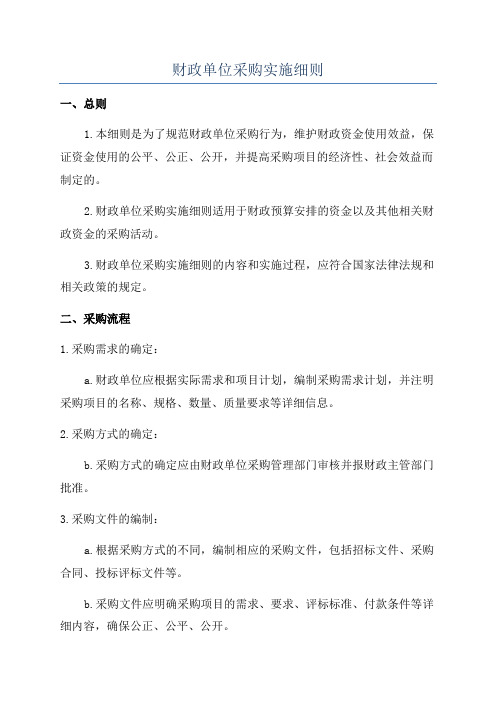 财政单位采购实施细则

一、总则

1.本细则是为了规范财政单位采购行为，维护财政资金使用效益，保证资金使用的公平、公正、公开，并提高采购项目的经济性、社会效益而制定的。

2.财政单位采购实施细则适用于财政预算安排的资金以及其他相关财政资金的采购活动。

3.财政单位采购实施细则的内容和实施过程，应符合国家法律法规和相关政策的规定。

二、采购流程

1.采购需求的确定：

a.财政单位应根据实际需求和项目计划，编制采购需求计划，并注明采购项目的名称、规格、数量、质量要求等详细信息。

2.采购方式的确定：

b.采购方式的确定应由财政单位采购管理部门审核并报财政主管部门批准。

3.采购文件的编制：

a.根据采购方式的不同，编制相应的采购文件，包括招标文件、采购合同、投标评标文件等。

b.采购文件应明确采购项目的需求、要求、评标标准、付款条件等详细内容，确保公正、公平、公开。